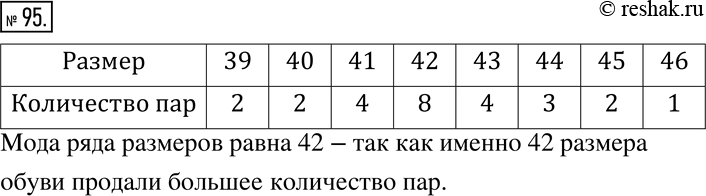 № 95.

© reshak.ru

| Размер | 39 | 40 | 41 | 42 | 43 | 44 | 45 | 46 |
|---|---|---|---|---|---|---|---|---|
| Количество пар | 2 | 2 | 4 | 8 | 4 | 3 | 2 | 1 |

Мода ряда размеров равна 42 – так как именно 42 размера обуви продали большее количество пар.